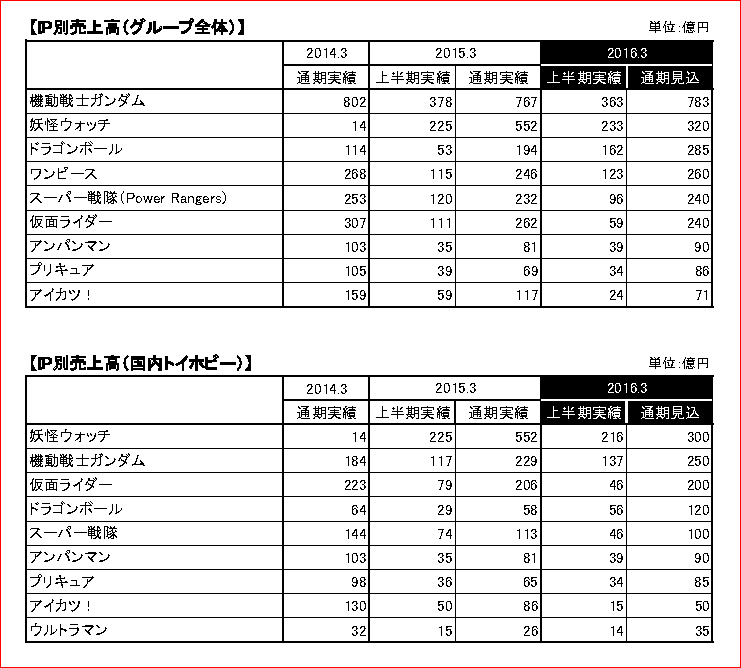 【IP別売上高(グループ全体)】

単位:億円

| | 2014.3 | 2015.3 | | 2016.3 | |
|---|---|---|---|---|---|
| | 通期実績 | 上半期実績 | 通期実績 | 上半期実績 | 通期見込 |
| 機動戦士ガンダム | 802 | 378 | 767 | 363 | 783 |
| 妖怪ウォッチ | 14 | 225 | 552 | 233 | 320 |
| ドラゴンボール | 114 | 53 | 194 | 162 | 285 |
| ワンピース | 268 | 115 | 246 | 123 | 260 |
| スーパー戦隊(Power Rangers) | 253 | 120 | 232 | 96 | 240 |
| 仮面ライダー | 307 | 111 | 262 | 59 | 240 |
| アンパンマン | 103 | 35 | 81 | 39 | 90 |
| プリキュア | 105 | 39 | 69 | 34 | 86 |
| アイカツ! | 159 | 59 | 117 | 24 | 71 |

【IP別売上高(国内トイホビー)】

単位:億円

| | 2014.3 | 2015.3 | | 2016.3 | |
|---|---|---|---|---|---|
| | 通期実績 | 上半期実績 | 通期実績 | 上半期実績 | 通期見込 |
| 妖怪ウォッチ | 14 | 225 | 552 | 216 | 300 |
| 機動戦士ガンダム | 184 | 117 | 229 | 137 | 250 |
| 仮面ライダー | 223 | 79 | 206 | 46 | 200 |
| ドラゴンボール | 64 | 29 | 58 | 56 | 120 |
| スーパー戦隊 | 144 | 74 | 113 | 46 | 100 |
| アンパンマン | 103 | 35 | 81 | 39 | 90 |
| プリキュア | 98 | 36 | 65 | 34 | 85 |
| アイカツ! | 130 | 50 | 86 | 15 | 50 |
| ウルトラマン | 32 | 15 | 26 | 14 | 35 |